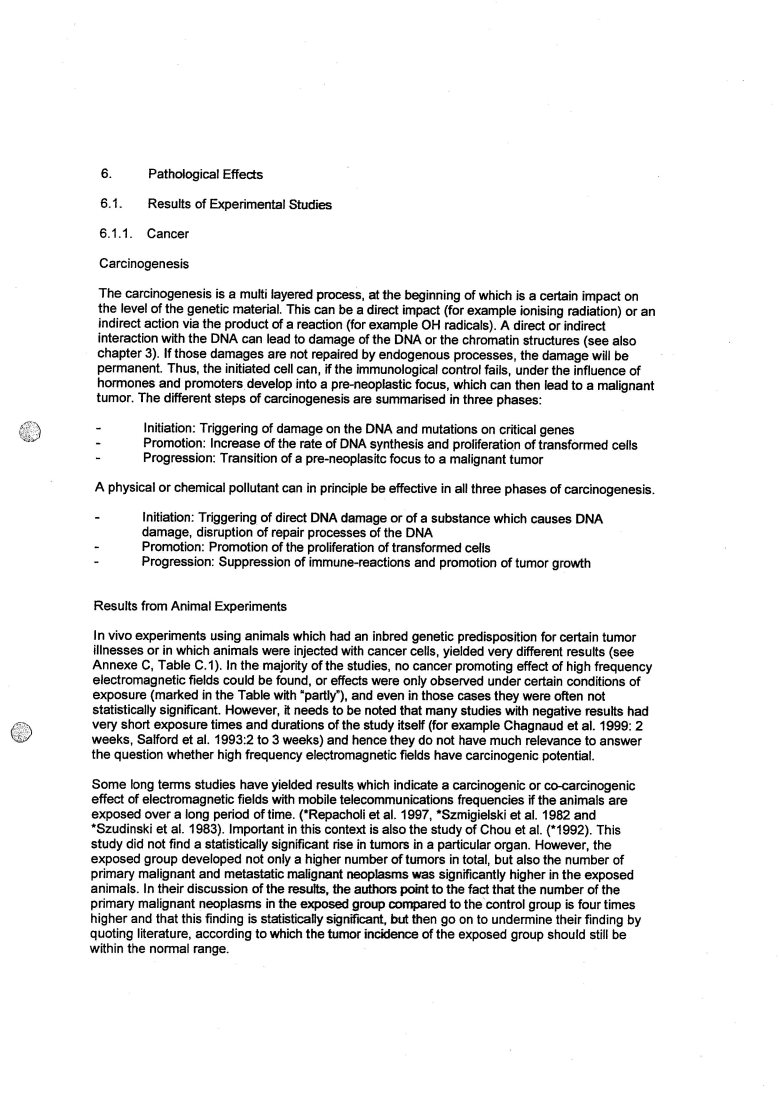 6. Pathological Effects

6.1. Results of Experimental Studies

6.1.1. Cancer

Carcinogenesis

The carcinogenesis is a multi layered process, at the beginning of which is a certain impact on the level of the genetic material. This can be a direct impact (for example ionising radiation) or an indirect action via the product of a reaction (for example OH radicals). A direct or indirect interaction with the DNA can lead to damage of the DNA or the chromatin structures (see also chapter 3). If those damages are not repaired by endogenous processes, the damage will be permanent. Thus, the initiated cell can, if the immunological control fails, under the influence of hormones and promoters develop into a pre-neoplastic focus, which can then lead to a malignant tumor. The different steps of carcinogenesis are summarised in three phases:

- Initiation: Triggering of damage on the DNA and mutations on critical genes
- Promotion: Increase of the rate of DNA synthesis and proliferation of transformed cells
- Progression: Transition of a pre-neoplasitc focus to a malignant tumor

A physical or chemical pollutant can in principle be effective in all three phases of carcinogenesis.

- Initiation: Triggering of direct DNA damage or of a substance which causes DNA damage, disruption of repair processes of the DNA
- Promotion: Promotion of the proliferation of transformed cells
- Progression: Suppression of immune-reactions and promotion of tumor growth

Results from Animal Experiments

In vivo experiments using animals which had an inbred genetic predisposition for certain tumor illnesses or in which animals were injected with cancer cells, yielded very different results (see Annexe C, Table C.1). In the majority of the studies, no cancer promoting effect of high frequency electromagnetic fields could be found, or effects were only observed under certain conditions of exposure (marked in the Table with "partly"), and even in those cases they were often not statistically significant. However, it needs to be noted that many studies with negative results had very short exposure times and durations of the study itself (for example Chagnaud et al. 1999: 2 weeks, Salford et al. 1993:2 to 3 weeks) and hence they do not have much relevance to answer the question whether high frequency electromagnetic fields have carcinogenic potential.

Some long terms studies have yielded results which indicate a carcinogenic or co-carcinogenic effect of electromagnetic fields with mobile telecommunications frequencies if the animals are exposed over a long period of time. (*Repacholi et al. 1997, *Szmigielski et al. 1982 and *Szudinski et al. 1983). Important in this context is also the study of Chou et al. (*1992). This study did not find a statistically significant rise in tumors in a particular organ. However, the exposed group developed not only a higher number of tumors in total, but also the number of primary malignant and metastatic malignant neoplasms was significantly higher in the exposed animals. In their discussion of the results, the authors point to the fact that the number of the primary malignant neoplasms in the exposed group compared to the control group is four times higher and that this finding is statistically significant, but then go on to undermine their finding by quoting literature, according to which the tumor incidence of the exposed group should still be within the normal range.